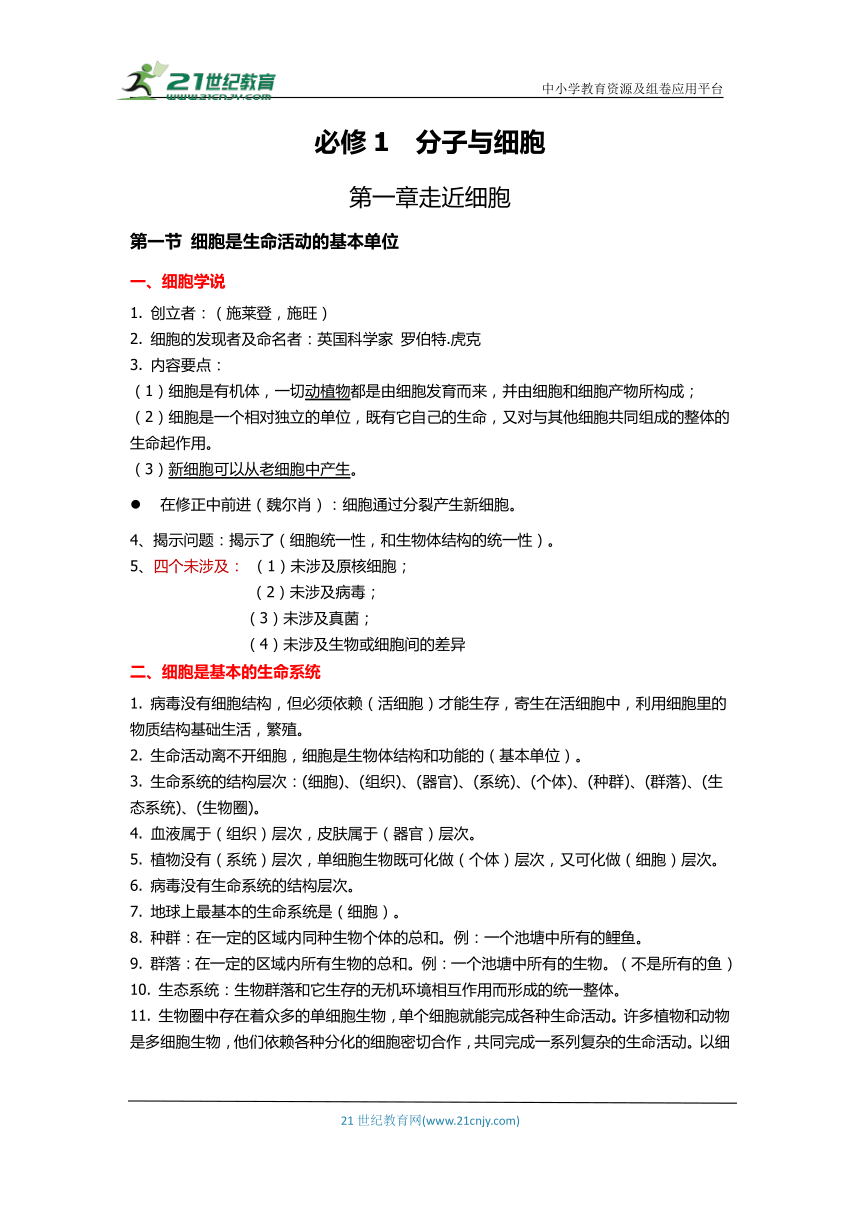 21世纪教育
www.21cnjy.com
中小学教育资源及组卷应用平台

必修 1　分子与细胞

第一章走近细胞

第一节 细胞是生命活动的基本单位

一、细胞学说

1. 创立者：（施莱登，施旺）
2. 细胞的发现者及命名者：英国科学家 罗伯特.虎克
3. 内容要点：
（1）细胞是有机体，一切动植物都是由细胞发育而来，并由细胞和细胞产物所构成；
（2）细胞是一个相对独立的单位，既有它自己的生命，又对与其他细胞共同组成的整体的生命起作用。
（3）新细胞可以从老细胞中产生。

● 在修正中前进（魏尔肖）：细胞通过分裂产生新细胞。

4、揭示问题：揭示了（细胞统一性，和生物体结构的统一性）。
5、四个未涉及：（1）未涉及原核细胞；
（2）未涉及病毒；
（3）未涉及真菌；
（4）未涉及生物或细胞间的差异

二、细胞是基本的生命系统

1. 病毒没有细胞结构，但必须依赖（活细胞）才能生存，寄生在活细胞中，利用细胞里的物质结构基础生活，繁殖。
2. 生命活动离不开细胞，细胞是生物体结构和功能的（基本单位）。
3. 生命系统的结构层次：(细胞)、(组织)、(器官)、(系统)、(个体)、(种群)、(群落)、(生态系统)、(生物圈)。
4. 血液属于（组织）层次，皮肤属于（器官）层次。
5. 植物没有（系统）层次，单细胞生物既可化做（个体）层次，又可化做（细胞）层次。
6. 病毒没有生命系统的结构层次。
7. 地球上最基本的生命系统是（细胞）。
8. 种群：在一定的区域内同种生物个体的总和。例：一个池塘中所有的鲤鱼。
9. 群落：在一定的区域内所有生物的总和。例：一个池塘中所有的生物。（不是所有的鱼）
10. 生态系统：生物群落和它生存的无机环境相互作用而形成的统一整体。
11. 生物圈中存在着众多的单细胞生物，单个细胞就能完成各种生命活动。许多植物和动物是多细胞生物，他们依赖各种分化的细胞密切合作，共同完成一系列复杂的生命活动。以细

21 世纪教育网(www.21cnjy.com)